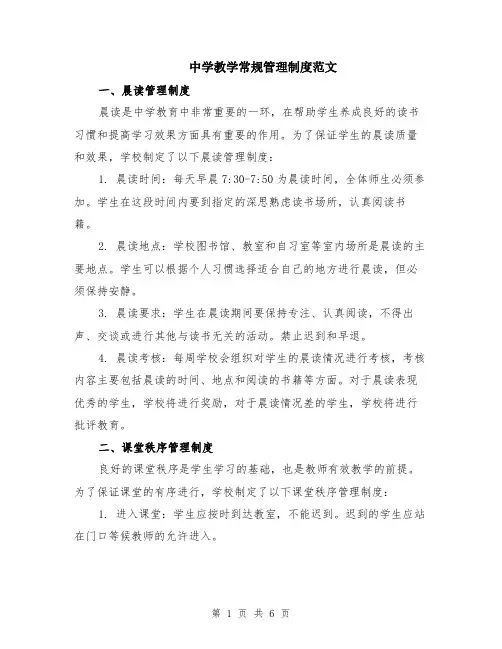 中学教学常规管理制度范文

一、晨读管理制度

晨读是中学教育中非常重要的一环，在帮助学生养成良好的读书习惯和提高学习效果方面具有重要的作用。为了保证学生的晨读质量和效果，学校制定了以下晨读管理制度：

1. 晨读时间：每天早晨 7:30-7:50 为晨读时间，全体师生必须参加。学生在这段时间内要到指定的深思熟虑读书场所，认真阅读书籍。

2. 晨读地点：学校图书馆、教室和自习室等室内场所是晨读的主要地点。学生可以根据个人习惯选择适合自己的地方进行晨读，但必须保持安静。

3. 晨读要求：学生在晨读期间要保持专注、认真阅读，不得出声、交谈或进行其他与读书无关的活动。禁止迟到和早退。

4. 晨读考核：每周学校会组织对学生的晨读情况进行考核，考核内容主要包括晨读的时间、地点和阅读的书籍等方面。对于晨读表现优秀的学生，学校将进行奖励，对于晨读情况差的学生，学校将进行批评教育。

二、课堂秩序管理制度

良好的课堂秩序是学生学习的基础，也是教师有效教学的前提。为了保证课堂的有序进行，学校制定了以下课堂秩序管理制度：

1. 进入课堂：学生应按时到达教室，不能迟到。迟到的学生应站在门口等候教师的允许进入。

第 1 页 共 6 页